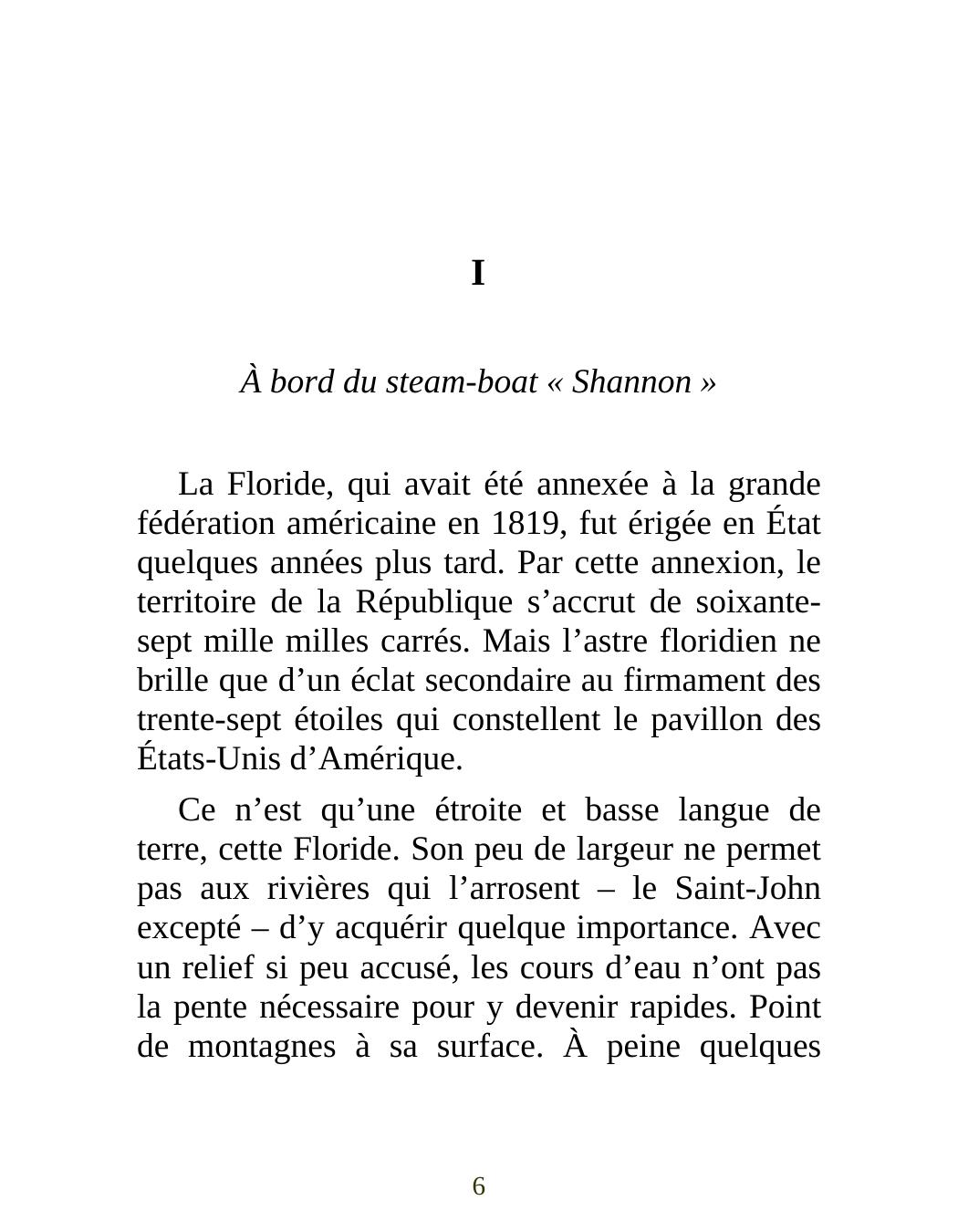 I

À bord du steam-boat « Shannon »

La Floride, qui avait été annexée à la grande fédération américaine en 1819, fut érigée en État quelques années plus tard. Par cette annexion, le territoire de la République s'accrut de soixante-sept mille milles carrés. Mais l'astre floridien ne brille que d'un éclat secondaire au firmament des trente-sept étoiles qui constellent le pavillon des États-Unis d'Amérique.

Ce n'est qu'une étroite et basse langue de terre, cette Floride. Son peu de largeur ne permet pas aux rivières qui l'arrosent – le Saint-John excepté – d'y acquérir quelque importance. Avec un relief si peu accusé, les cours d'eau n'ont pas la pente nécessaire pour y devenir rapides. Point de montagnes à sa surface. À peine quelques

6